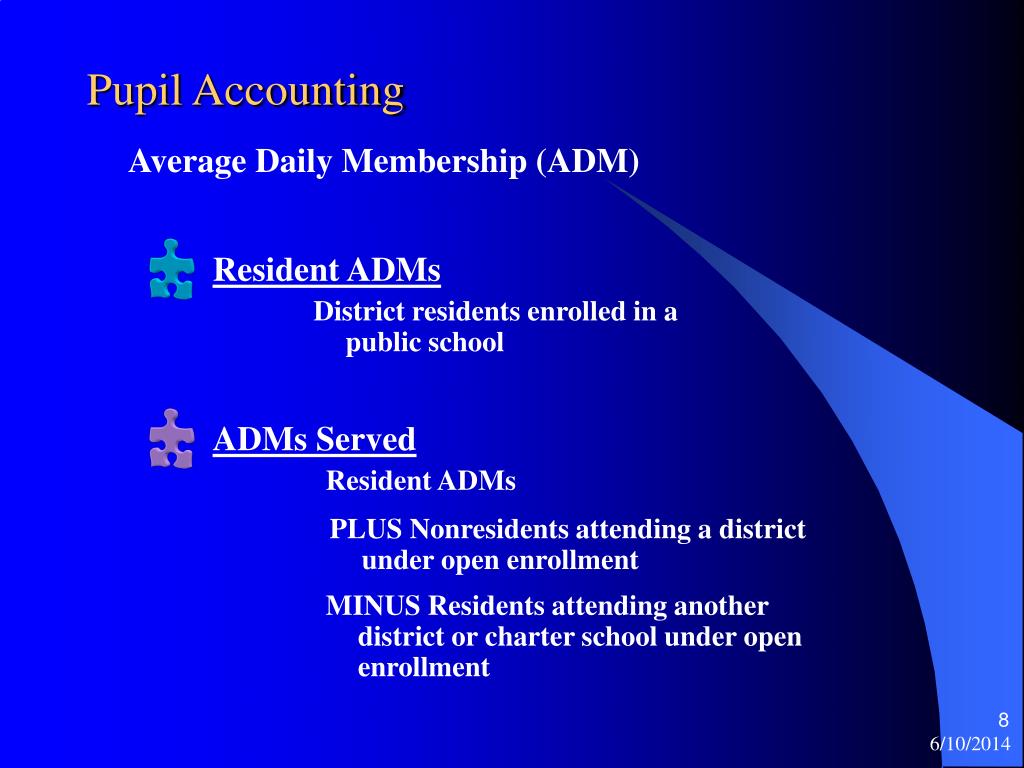 Pupil Accounting

Average Daily Membership (ADM)

Resident ADMs

District residents enrolled in a public school

ADMs Served

Resident ADMs

PLUS Nonresidents attending a district under open enrollment

MINUS Residents attending another district or charter school under open enrollment

8

6/10/2014